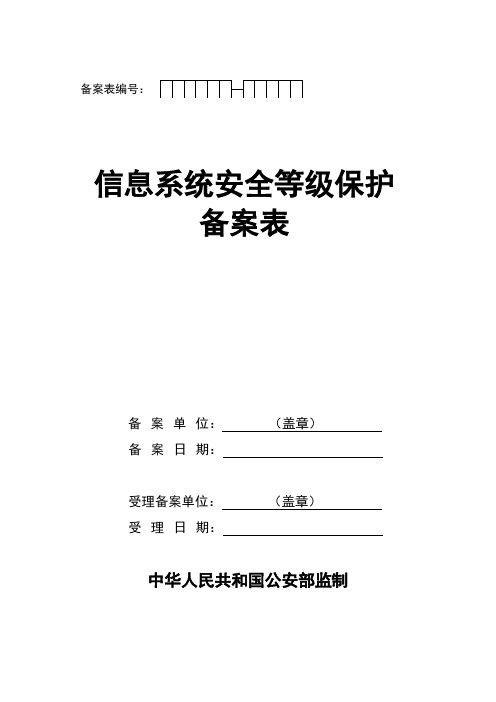 备案表编号：

信息系统安全等级保护
备案表

备 案 单 位：（盖章）
备 案 日 期：

受理备案单位：（盖章）
受 理 日 期：

中华人民共和国公安部监制